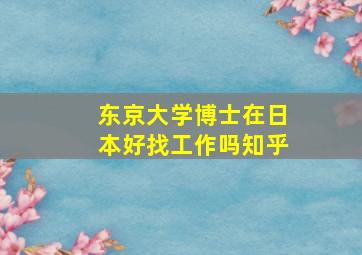 东京大学博士在日本好找工作吗知乎